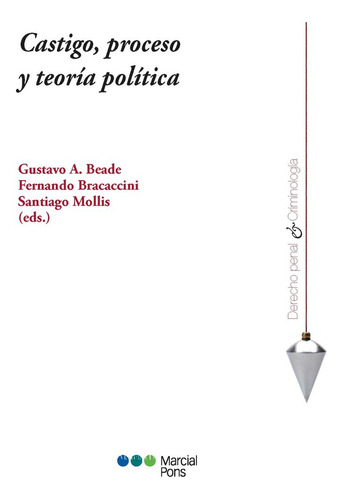 Castigo, proceso
y teoría política

Gustavo A. Beade
Fernando Bracaccini
Santiago Mollis
(eds.)

Derecho penal & Criminología

Marcial
Pons